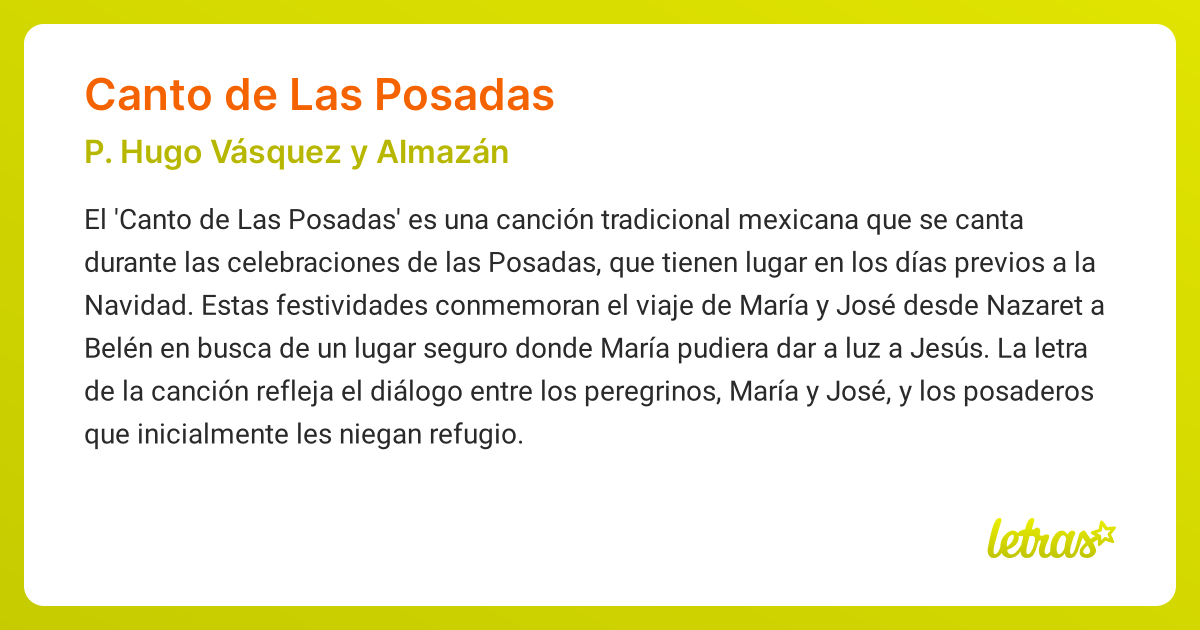 Canto de Las Posadas

P. Hugo Vásquez y Almazán

El 'Canto de Las Posadas' es una canción tradicional mexicana que se canta durante las celebraciones de las Posadas, que tienen lugar en los días previos a la Navidad. Estas festividades conmemoran el viaje de María y José desde Nazaret a Belén en busca de un lugar seguro donde María pudiera dar a luz a Jesús. La letra de la canción refleja el diálogo entre los peregrinos, María y José, y los posaderos que inicialmente les niegan refugio.

letras